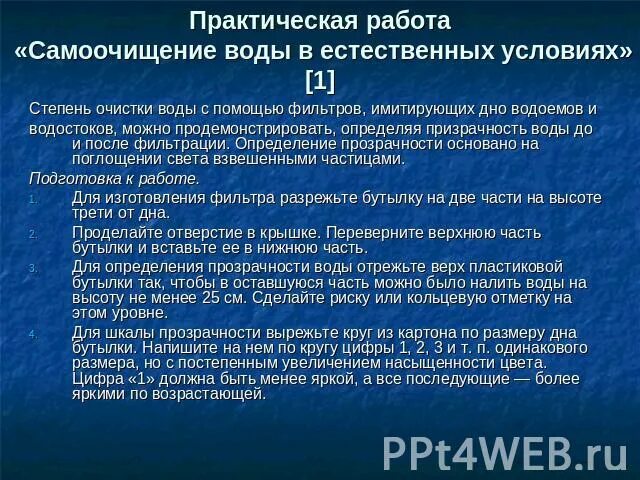 Практическая работа
«Самоочищение воды в естественных условиях» [1]

Степень очистки воды с помощью фильтров, имитирующих дно водоемов и водостоков, можно продемонстрировать, определяя призрачность воды до и после фильтрации. Определение прозрачности основано на поглощении света взвешенными частицами.

Подготовка к работе.

1. Для изготовления фильтра разрежьте бутылку на две части на высоте трети от дна.
2. Проделайте отверстие в крышке. Переверните верхнюю часть бутылки и вставьте ее в нижнюю часть.
3. Для определения прозрачности воды отрежьте верх пластиковой бутылки так, чтобы в оставшуюся часть можно было налить воды на высоту не менее 25 см. Сделайте риску или кольцевую отметку на этом уровне.
4. Для шкалы прозрачности вырежьте круг из картона по размеру дна бутылки. Напишите на нем по кругу цифры 1, 2, 3 и т. п. одинакового размера, но с постепенным увеличением насыщенности цвета. Цифра «1» должна быть менее яркой, а все последующие — более яркими по возрастающей.

PPt4WEB.ru